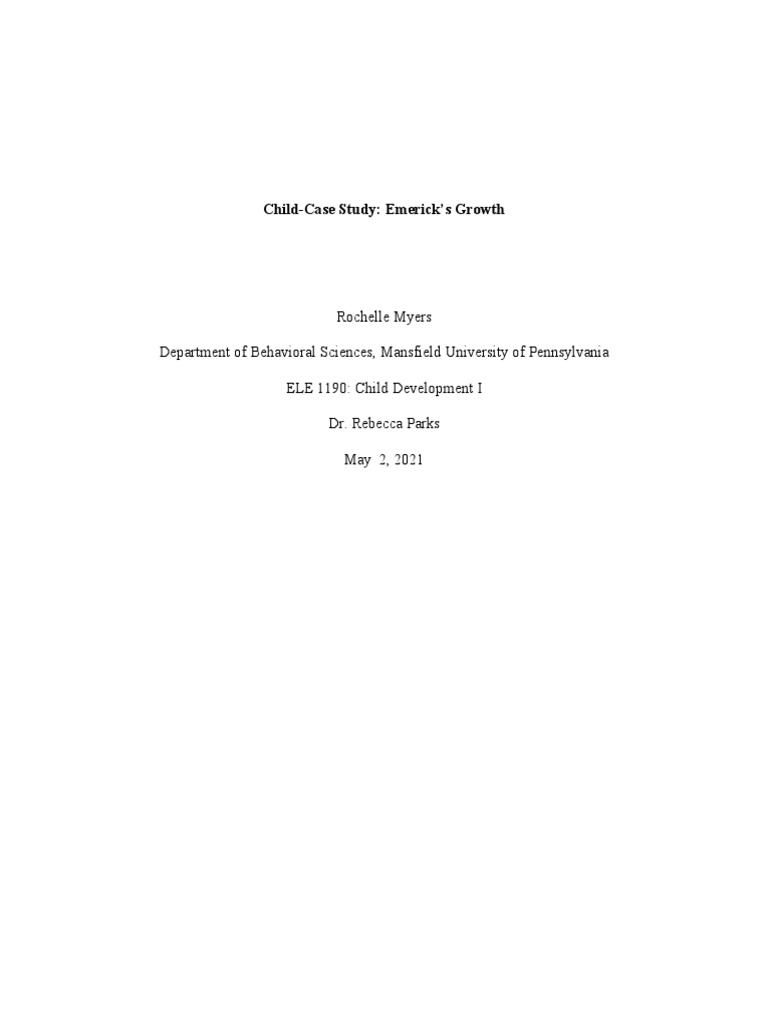 Child-Case Study: Emerick's Growth

Rochelle Myers

Department of Behavioral Sciences, Mansfield University of Pennsylvania

ELE 1190: Child Development I

Dr. Rebecca Parks

May 2, 2021